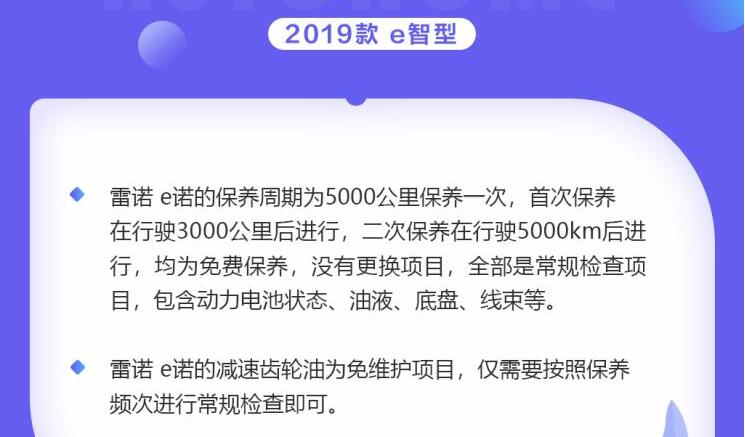 2019款 e智型

雷诺 e诺的保养周期为5000公里保养一次，首次保养在行驶3000公里后进行，二次保养在行驶5000km后进行，均为免费保养，没有更换项目，全部是常规检查项目，包含动力电池状态、油液、底盘、线束等。

雷诺 e诺的减速齿轮油为免维护项目，仅需要按照保养频次进行常规检查即可。